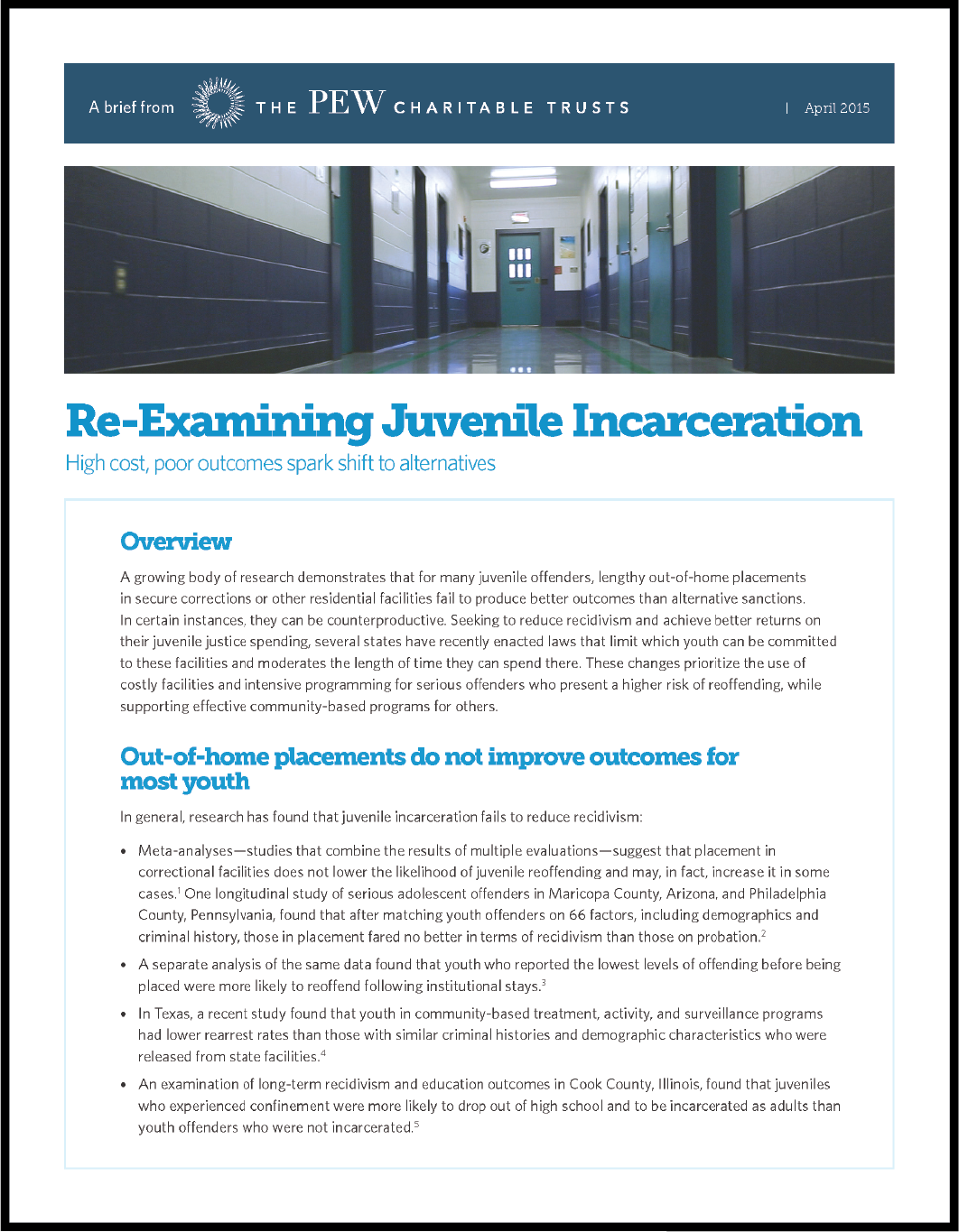 A brief from THE PEW CHARITABLE TRUSTS | April 2015

Re-Examining Juvenile Incarceration

High cost, poor outcomes spark shift to alternatives

Overview

A growing body of research demonstrates that for many juvenile offenders, lengthy out-of-home placements in secure corrections or other residential facilities fail to produce better outcomes than alternative sanctions. In certain instances, they can be counterproductive. Seeking to reduce recidivism and achieve better returns on their juvenile justice spending, several states have recently enacted laws that limit which youth can be committed to these facilities and moderates the length of time they can spend there. These changes prioritize the use of costly facilities and intensive programming for serious offenders who present a higher risk of reoffending, while supporting effective community-based programs for others.

Out-of-home placements do not improve outcomes for most youth

In general, research has found that juvenile incarceration fails to reduce recidivism:

• Meta-analyses—studies that combine the results of multiple evaluations—suggest that placement in correctional facilities does not lower the likelihood of juvenile reoffending and may, in fact, increase it in some cases.$^1$ One longitudinal study of serious adolescent offenders in Maricopa County, Arizona, and Philadelphia County, Pennsylvania, found that after matching youth offenders on 66 factors, including demographics and criminal history, those in placement fared no better in terms of recidivism than those on probation.$^2$

• A separate analysis of the same data found that youth who reported the lowest levels of offending before being placed were more likely to reoffend following institutional stays.$^3$

• In Texas, a recent study found that youth in community-based treatment, activity, and surveillance programs had lower rearrest rates than those with similar criminal histories and demographic characteristics who were released from state facilities.$^4$

• An examination of long-term recidivism and education outcomes in Cook County, Illinois, found that juveniles who experienced confinement were more likely to drop out of high school and to be incarcerated as adults than youth offenders who were not incarcerated.$^5$